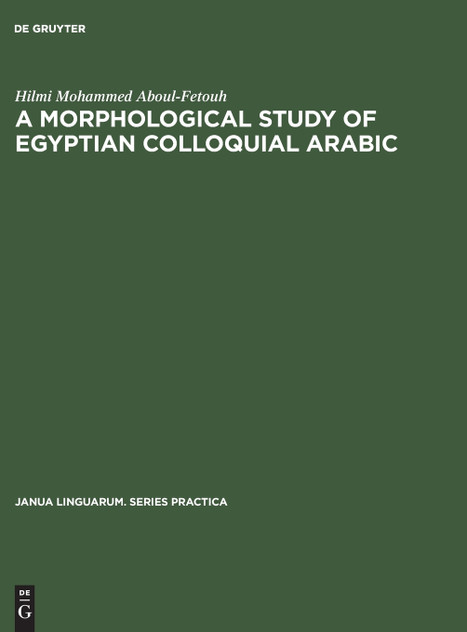 DE GRUYTER

Hilmi Mohammed Aboul-Fetouh

A MORPHOLOGICAL STUDY OF EGYPTIAN COLLOQUIAL ARABIC

JANUA LINGUARUM. SERIES PRACTICA

DE
G